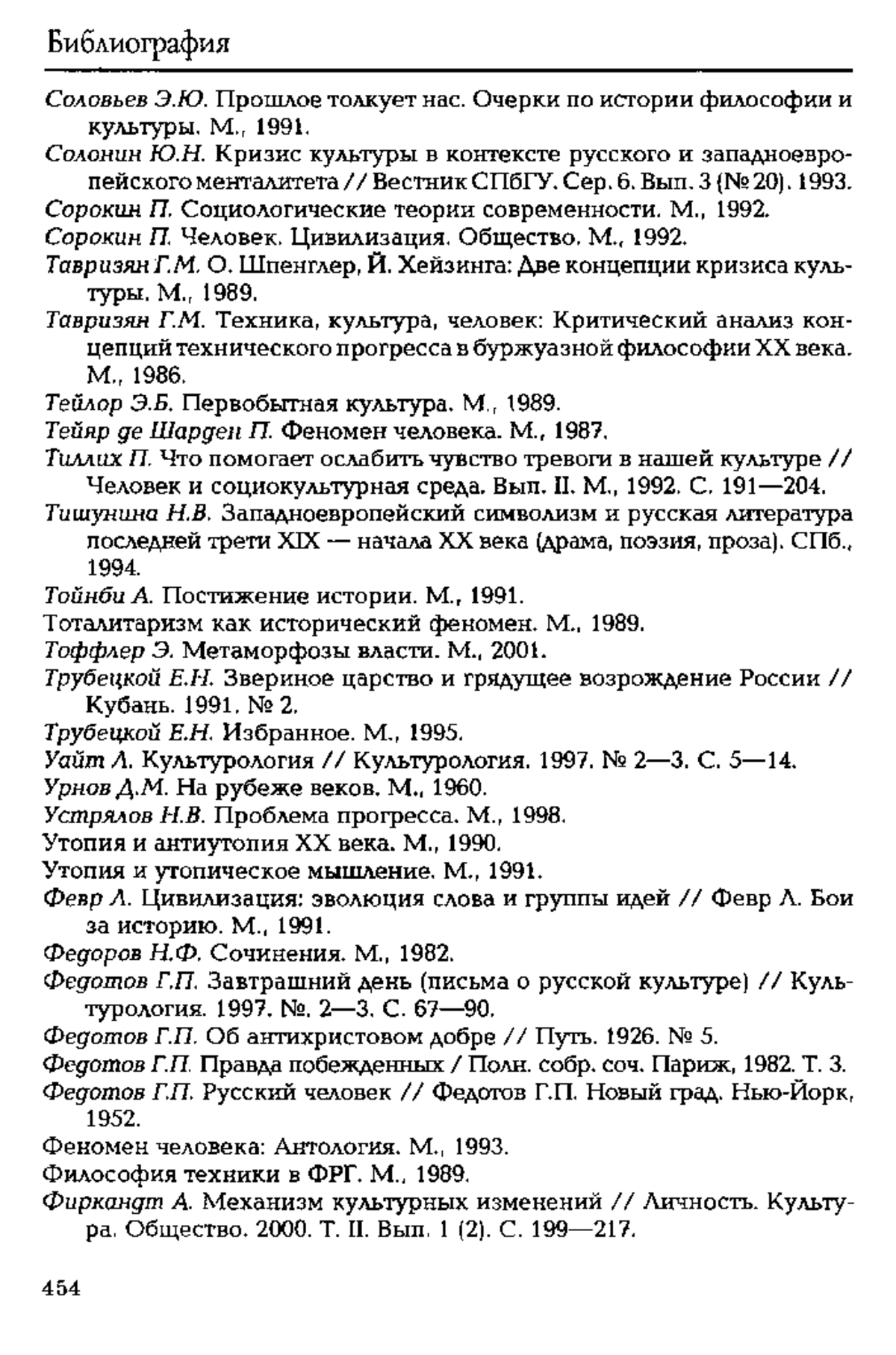 Библиография

Соловьев Э.Ю. Прошлое толкует нас. Очерки по истории философии и культуры. М., 1991.

Солонин Ю.Н. Кризис культуры в контексте русского и западноевропейского менталитета // Вестник СПбГУ. Сер. 6. Вып. 3 (№ 20). 1993.

Сорокин П. Социологические теории современности. М., 1992.

Сорокин П. Человек. Цивилизация. Общество. М., 1992.

Тавризян Г.М. О. Шпенглер, Й. Хейзинга: Две концепции кризиса культуры. М., 1989.

Тавризян Г.М. Техника, культура, человек: Критический анализ концепций технического прогресса в буржуазной философии XX века. М., 1986.

Тейлор Э.Б. Первобытная культура. М., 1989.

Тейяр де Шарден П. Феномен человека. М., 1987.

Тиллих П. Что помогает ослабить чувство тревоги в нашей культуре // Человек и социокультурная среда. Вып. II. М., 1992. С. 191—204.

Тишунина Н.В. Западноевропейский символизм и русская литература последней трети XIX — начала XX века (драма, поэзия, проза). СПб., 1994.

Тойнби А. Постижение истории. М., 1991.

Тоталитаризм как исторический феномен. М., 1989.

Тоффлер Э. Метаморфозы власти. М., 2001.

Трубецкой Е.Н. Звериное царство и грядущее возрождение России // Кубань. 1991. № 2.

Трубецкой Е.Н. Избранное. М., 1995.

Уайт Л. Культурология // Культурология. 1997. № 2—3. С. 5—14.

Урнов Д.М. На рубеже веков. М., 1960.

Устрялов Н.В. Проблема прогресса. М., 1998.

Утопия и антиутопия XX века. М., 1990.

Утопия и утопическое мышление. М., 1991.

Февр Л. Цивилизация: эволюция слова и группы идей // Февр Л. Бои за историю. М., 1991.

Федоров Н.Ф. Сочинения. М., 1982.

Федотов Г.П. Завтрашний день (письма о русской культуре) // Культурология. 1997. №. 2—3. С. 67—90.

Федотов Г.П. Об антихристовом добре // Путь. 1926. № 5.

Федотов Г.П. Правда побежденных / Полн. собр. соч. Париж, 1982. Т. 3.

Федотов Г.П. Русский человек // Федотов Г.П. Новый град. Нью-Йорк, 1952.

Феномен человека: Антология. М., 1993.

Философия техники в ФРГ. М., 1989.

Фиркандт А. Механизм культурных изменений // Личность. Культура. Общество. 2000. Т. II. Вып. 1 (2). С. 199—217.

454